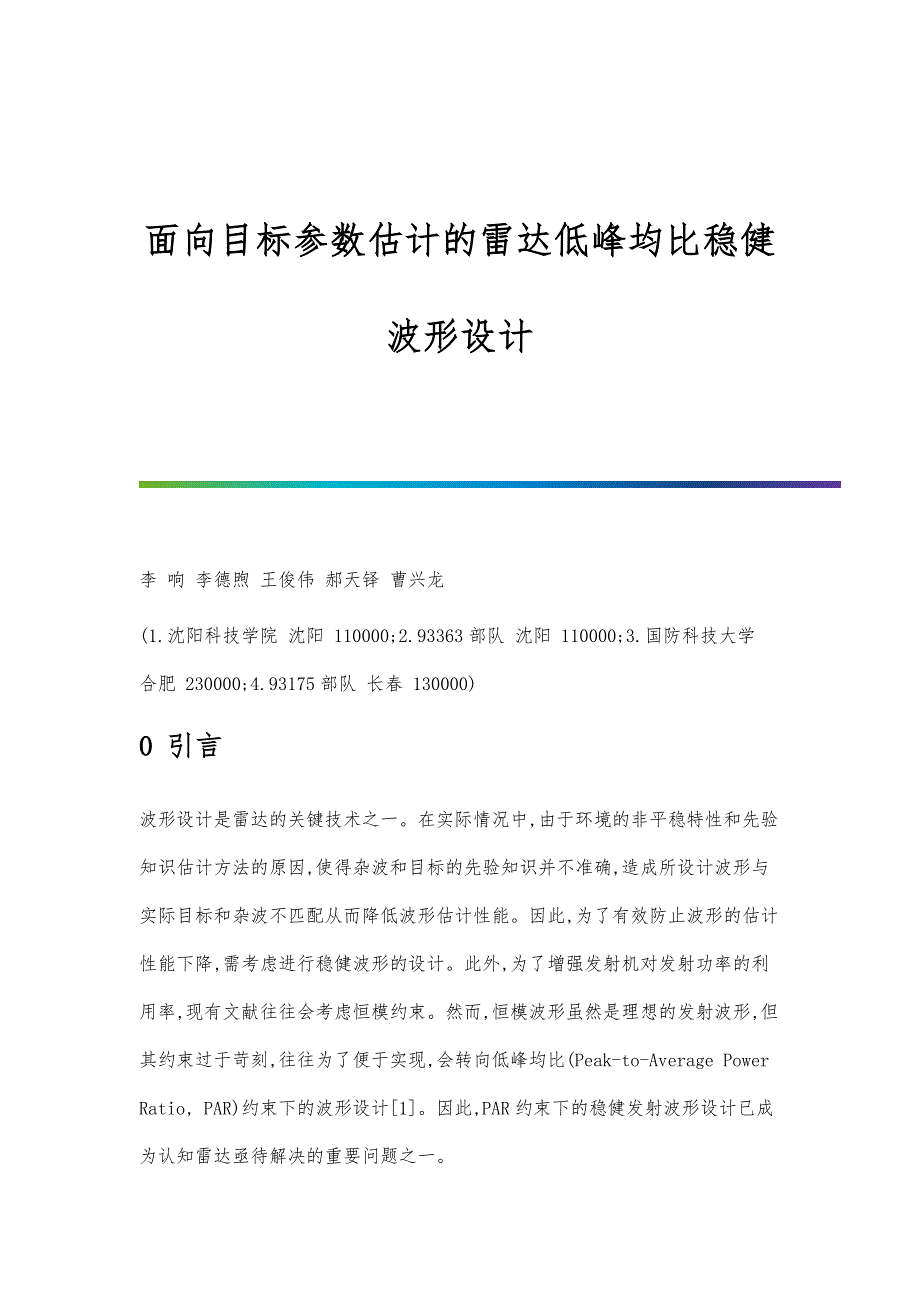 面向目标参数估计的雷达低峰均比稳健波形设计

李 响 李德煦 王俊伟 郝天铎 曹兴龙

(1.沈阳科技学院 沈阳 110000;2.93363部队 沈阳 110000;3.国防科技大学 合肥 230000;4.93175部队 长春 130000)

0 引言

波形设计是雷达的关键技术之一。在实际情况中,由于环境的非平稳特性和先验知识估计方法的原因,使得杂波和目标的先验知识并不准确,造成所设计波形与实际目标和杂波不匹配从而降低波形估计性能。因此,为了有效防止波形的估计性能下降,需考虑进行稳健波形的设计。此外,为了增强发射机对发射功率的利用率,现有文献往往会考虑恒模约束。然而,恒模波形虽然是理想的发射波形,但其约束过于苛刻,往往为了便于实现,会转向低峰均比(Peak-to-Average Power Ratio, PAR)约束下的波形设计[1]。因此,PAR约束下的稳健发射波形设计已成为认知雷达亟待解决的重要问题之一。